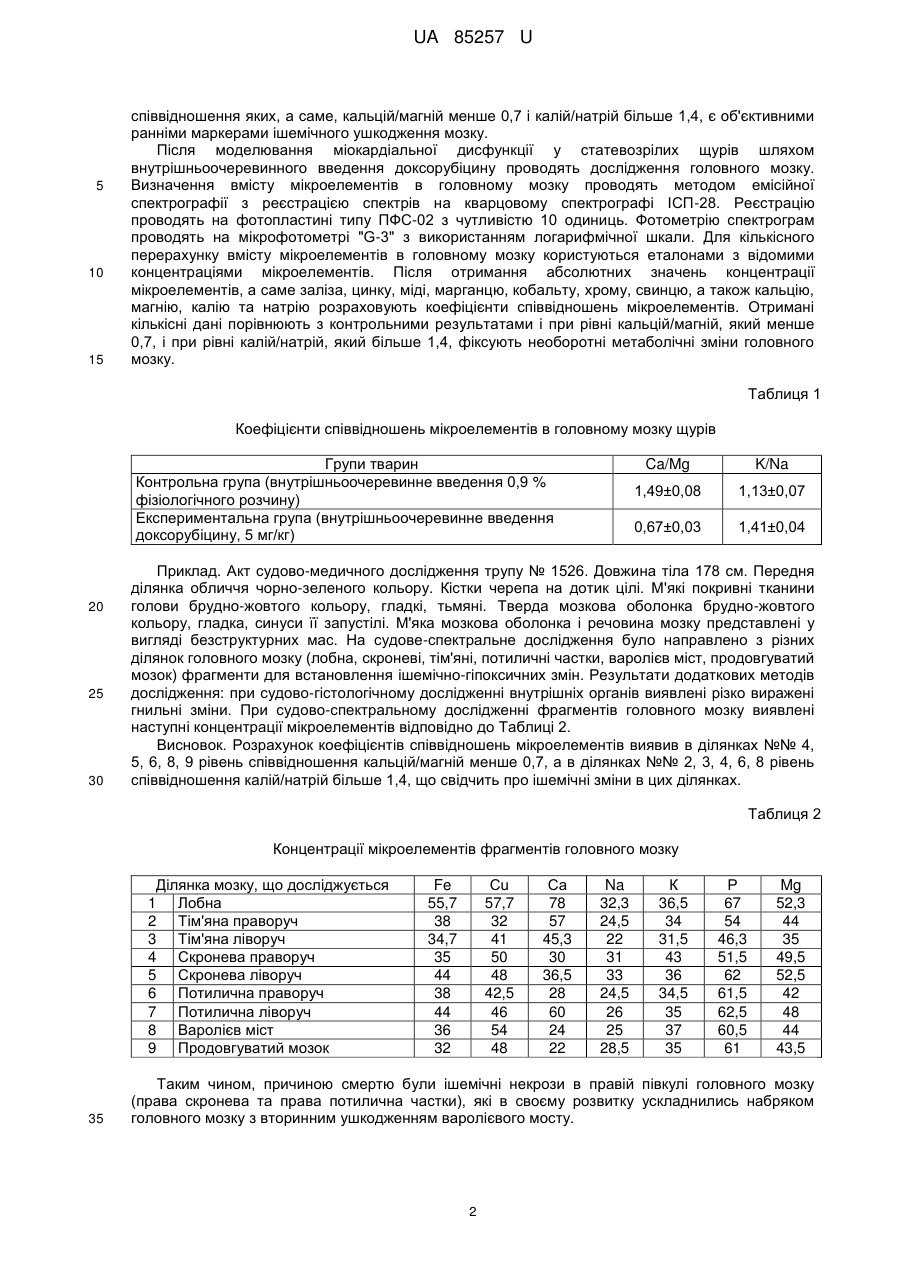 UA 85257 U

співвідношення яких, а саме, кальцій/магній менше 0,7 і калій/натрій більше 1,4, є об'єктивними ранніми маркерами ішемічного ушкодження мозку.

Після моделювання міокардіальної дисфункції у статевозрілих щурів шляхом внутрішньоочеревинного введення доксорубіцину проводять дослідження головного мозку.
5 Визначення вмісту мікроелементів в головному мозку проводять методом емісійної спектрографії з реєстрацією спектрів на кварцовому спектрографі ІСП-28. Реєстрацію проводять на фотопластині типу ПФС-02 з чутливістю 10 одиниць. Фотометрію спектрограм проводять на мікрофотометрі "G-3" з використанням логарифмічної шкали. Для кількісного перерахунку вмісту мікроелементів в головному мозку користуються еталонами з відомими
10 концентраціями мікроелементів. Після отримання абсолютних значень концентрації мікроелементів, а саме заліза, цинку, міді, марганцю, кобальту, хрому, свинцю, а також кальцію, магнію, калію та натрію розраховують коефіцієнти співвідношень мікроелементів. Отримані кількісні дані порівнюють з контрольними результатами і при рівні кальцій/магній, який менше 0,7, і при рівні калій/натрій, який більше 1,4, фіксують необоротні метаболічні зміни головного
15 мозку.

Таблиця 1

Коефіцієнти співвідношень мікроелементів в головному мозку щурів

| Групи тварин | Ca/Mg | K/Na |
|---|---|---|
| Контрольна група (внутрішньоочеревинне введення 0,9 % фізіологічного розчину) | 1,49±0,08 | 1,13±0,07 |
| Експериментальна група (внутрішньоочеревинне введення доксорубіцину, 5 мг/кг) | 0,67±0,03 | 1,41±0,04 |

Приклад. Акт судово-медичного дослідження трупу № 1526. Довжина тіла 178 см. Передня ділянка обличчя чорно-зеленого кольору. Кістки черепа на дотик цілі. М'які покривні тканини
20 голови брудно-жовтого кольору, гладкі, тьмяні. Тверда мозкова оболонка брудно-жовтого кольору, гладка, синуси її запустілі. М'яка мозкова оболонка і речовина мозку представлені у вигляді безструктурних мас. На судове-спектральне дослідження було направлено з різних ділянок головного мозку (лобна, скроневі, тім'яні, потиличні частки, варолієв міст, продовгуватий мозок) фрагменти для встановлення ішемічно-гіпоксичних змін. Результати додаткових методів
25 дослідження: при судово-гістологічному дослідженні внутрішніх органів виявлені різко виражені гнильні зміни. При судово-спектральному дослідженні фрагментів головного мозку виявлені наступні концентрації мікроелементів відповідно до Таблиці 2.

Висновок. Розрахунок коефіцієнтів співвідношень мікроелементів виявив в ділянках №№ 4, 5, 6, 8, 9 рівень співвідношення кальцій/магній менше 0,7, а в ділянках №№ 2, 3, 4, 6, 8 рівень
30 співвідношення калій/натрій більше 1,4, що свідчить про ішемічні зміни в цих ділянках.

Таблиця 2

Концентрації мікроелементів фрагментів головного мозку

| Ділянка мозку, що досліджується | | Fe | Cu | Ca | Na | K | P | Mg |
|---|---|---|---|---|---|---|---|---|
| 1 | Лобна | 55,7 | 57,7 | 78 | 32,3 | 36,5 | 67 | 52,3 |
| 2 | Тім'яна праворуч | 38 | 32 | 57 | 24,5 | 34 | 54 | 44 |
| 3 | Тім'яна ліворуч | 34,7 | 41 | 45,3 | 22 | 31,5 | 46,3 | 35 |
| 4 | Скронева праворуч | 35 | 50 | 30 | 31 | 43 | 51,5 | 49,5 |
| 5 | Скронева ліворуч | 44 | 48 | 36,5 | 33 | 36 | 62 | 52,5 |
| 6 | Потилична праворуч | 38 | 42,5 | 28 | 24,5 | 34,5 | 61,5 | 42 |
| 7 | Потилична ліворуч | 44 | 46 | 60 | 26 | 35 | 62,5 | 48 |
| 8 | Варолієв міст | 36 | 54 | 24 | 25 | 37 | 60,5 | 44 |
| 9 | Продовгуватий мозок | 32 | 48 | 22 | 28,5 | 35 | 61 | 43,5 |

Таким чином, причиною смертю були ішемічні некрози в правій півкулі головного мозку (права скронева та права потилична частки), які в своєму розвитку ускладнились набряком
35 головного мозку з вторинним ушкодженням варолієвого мосту.

2